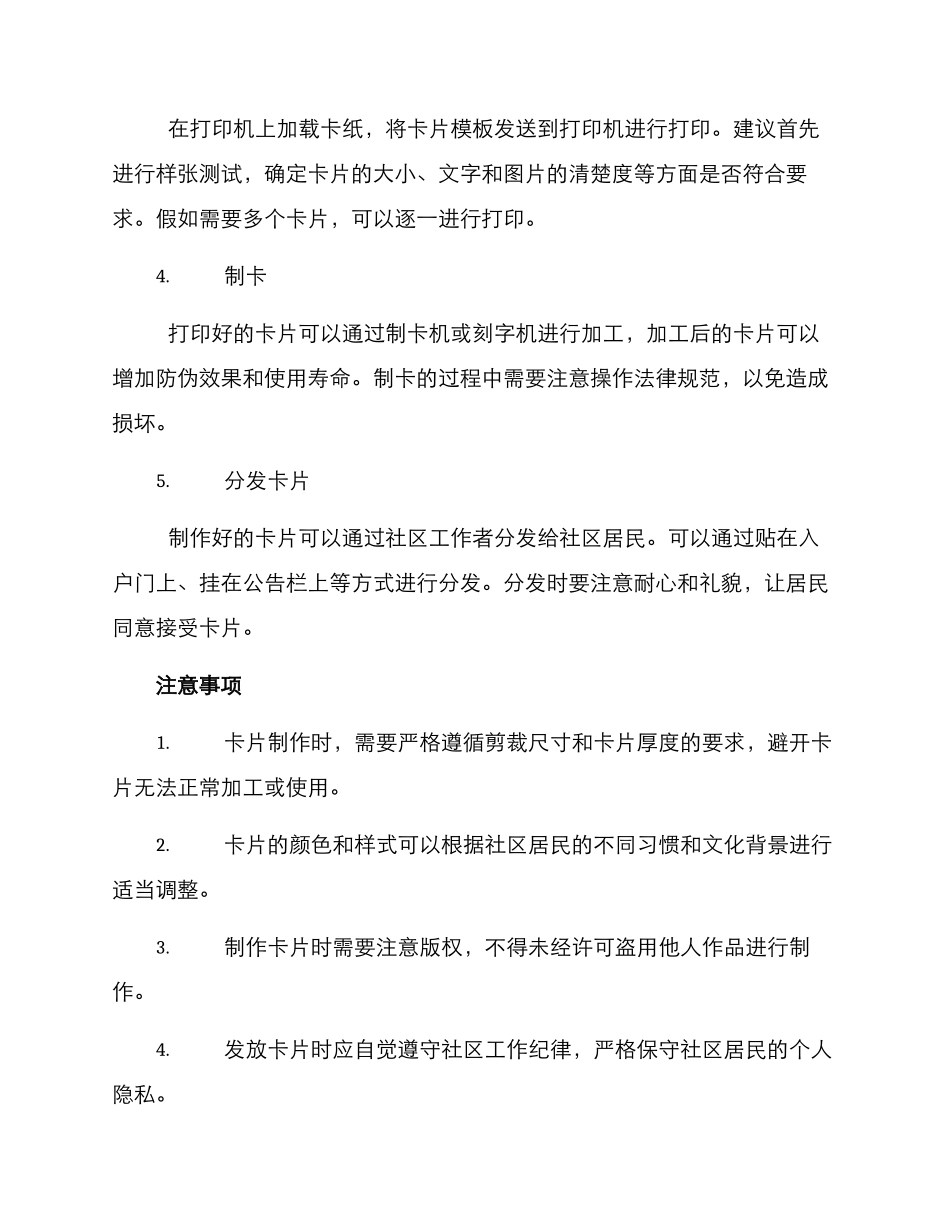 在打印机上加载卡纸，将卡片模板发送到打印机进行打印。建议首先进行样张测试，确定卡片的大小、文字和图片的清楚度等方面是否符合要求。假如需要多个卡片，可以逐一进行打印。

4. 制卡

打印好的卡片可以通过制卡机或刻字机进行加工，加工后的卡片可以增加防伪效果和使用寿命。制卡的过程中需要注意操作法律规范，以免造成损坏。

5. 分发卡片

制作好的卡片可以通过社区工作者分发给社区居民。可以通过贴在入户门上、挂在公告栏上等方式进行分发。分发时要注意耐心和礼貌，让居民同意接受卡片。

注意事项

1. 卡片制作时，需要严格遵循剪裁尺寸和卡片厚度的要求，避开卡片无法正常加工或使用。

2. 卡片的颜色和样式可以根据社区居民的不同习惯和文化背景进行适当调整。

3. 制作卡片时需要注意版权，不得未经许可盗用他人作品进行制作。

4. 发放卡片时应自觉遵守社区工作纪律，严格保守社区居民的个人隐私。